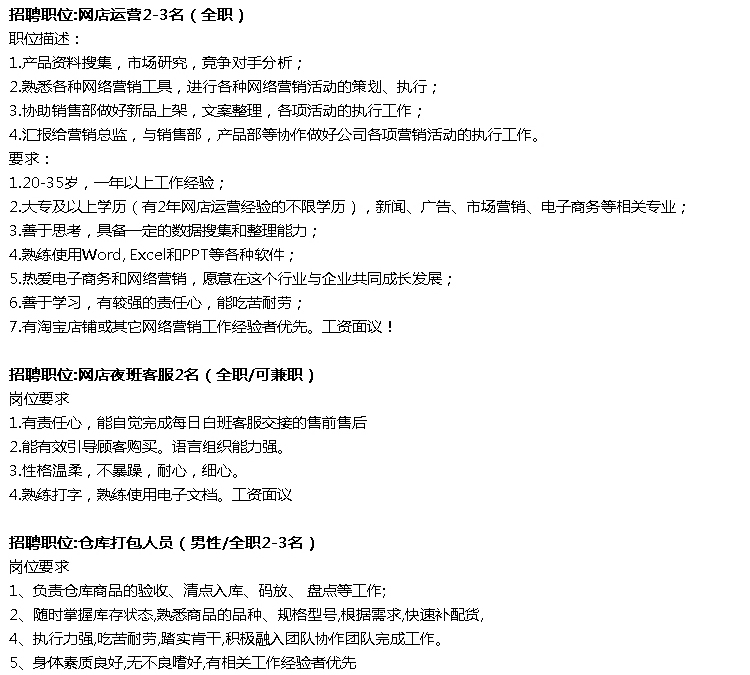 招聘职位:网店运营2-3名（全职）
职位描述：
1.产品资料搜集，市场研究，竞争对手分析；
2.熟悉各种网络营销工具，进行各种网络营销活动的策划、执行；
3.协助销售部做好新品上架，文案整理，各项活动的执行工作；
4.汇报给营销总监，与销售部，产品部等协作做好公司各项营销活动的执行工作。
要求：
1.20-35岁，一年以上工作经验；
2.大专及以上学历（有2年网店运营经验的不限学历），新闻、广告、市场营销、电子商务等相关专业；
3.善于思考，具备一定的数据搜集和整理能力；
4.熟练使用Word, Excel和PPT等各种软件；
5.热爱电子商务和网络营销，愿意在这个行业与企业共同成长发展；
6.善于学习，有较强的责任心，能吃苦耐劳；
7.有淘宝店铺或其它网络营销工作经验者优先。工资面议！

招聘职位:网店夜班客服2名（全职/可兼职）
岗位要求
1.有责任心，能自觉完成每日白班客服交接的售前售后
2.能有效引导顾客购买。语言组织能力强。
3.性格温柔，不暴躁，耐心，细心。
4.熟练打字，熟练使用电子文档。工资面议

招聘职位:仓库打包人员（男性/全职2-3名）
岗位要求
1、负责仓库商品的验收、清点入库、码放、 盘点等工作;
2、随时掌握库存状态,熟悉商品的品种、规格型号,根据需求,快速补配货,
4、执行力强,吃苦耐劳,踏实肯干,积极融入团队协作团队完成工作。
5、身体素质良好,无不良嗜好,有相关工作经验者优先